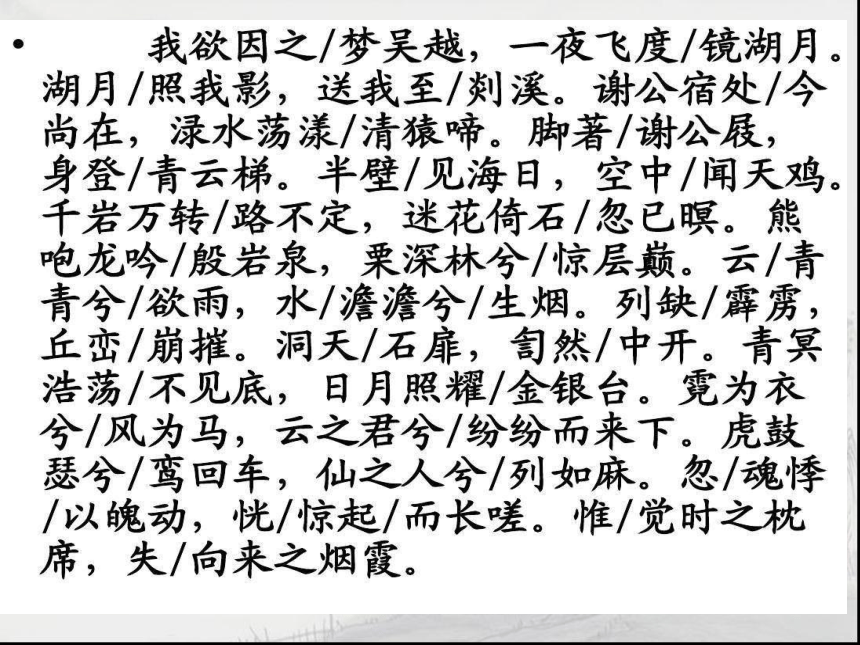 • 我欲因之/梦吴越，一夜飞度/镜湖月。湖月/照我影，送我至/剡溪。谢公宿处/今尚在，渌水荡漾/清猿啼。脚著/谢公屐，身登/青云梯。半壁/见海日，空中/闻天鸡。千岩万转/路不定，迷花倚石/忽已暝。熊咆龙吟/殷岩泉，栗深林兮/惊层巅。云/青青兮/欲雨，水/澹澹兮/生烟。列缺/霹雳，丘峦/崩摧。洞天/石扉，訇然/中开。青冥浩荡/不见底，日月照耀/金银台。霓为衣兮/风为马，云之君兮/纷纷而来下。虎鼓瑟兮/鸾回车，仙之人兮/列如麻。忽/魂悸/以魄动，恍/惊起/而长嗟。惟/觉时之枕席，失/向来之烟霞。